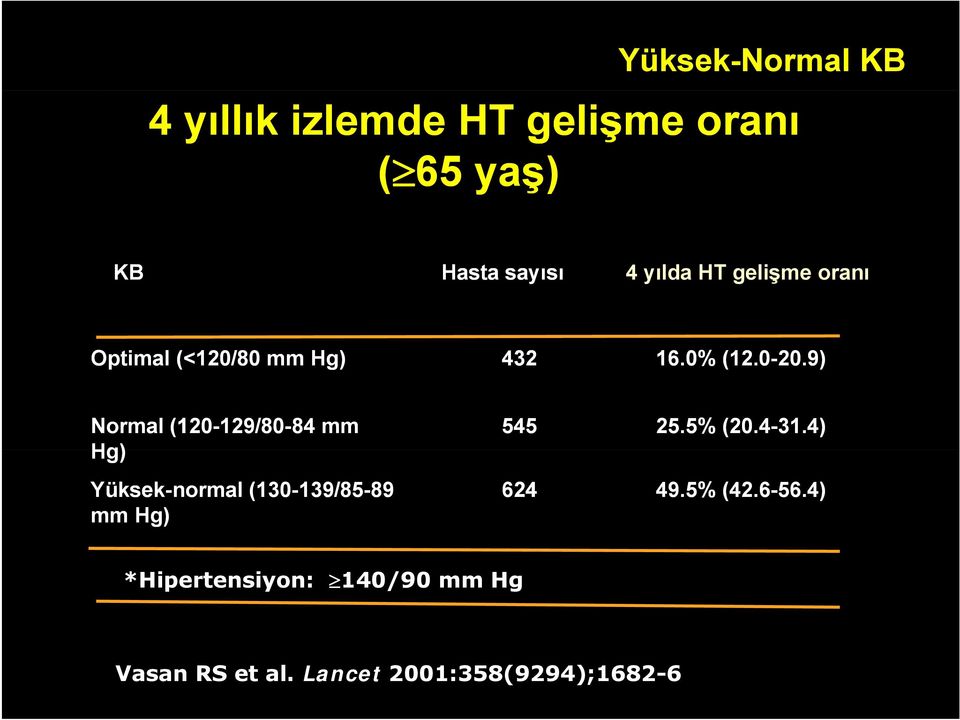 Yüksek-Normal KB

4 yıllık izlemde HT gelişme oranı ($\geq$65 yaş)

| KB | Hasta sayısı | 4 yılda HT gelişme oranı |
|---|---|---|
| Optimal (<120/80 mm Hg) | 432 | 16.0% (12.0-20.9) |
| Normal (120-129/80-84 mm Hg) | 545 | 25.5% (20.4-31.4) |
| Yüksek-normal (130-139/85-89 mm Hg) | 624 | 49.5% (42.6-56.4) |

*Hipertensiyon: $\geq$140/90 mm Hg

Vasan RS et al. Lancet 2001:358(9294);1682-6